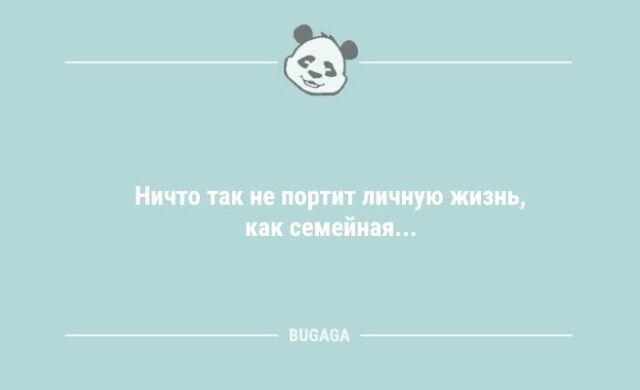 Ничто так не портит личную жизнь, как семейная...

BUGAGA